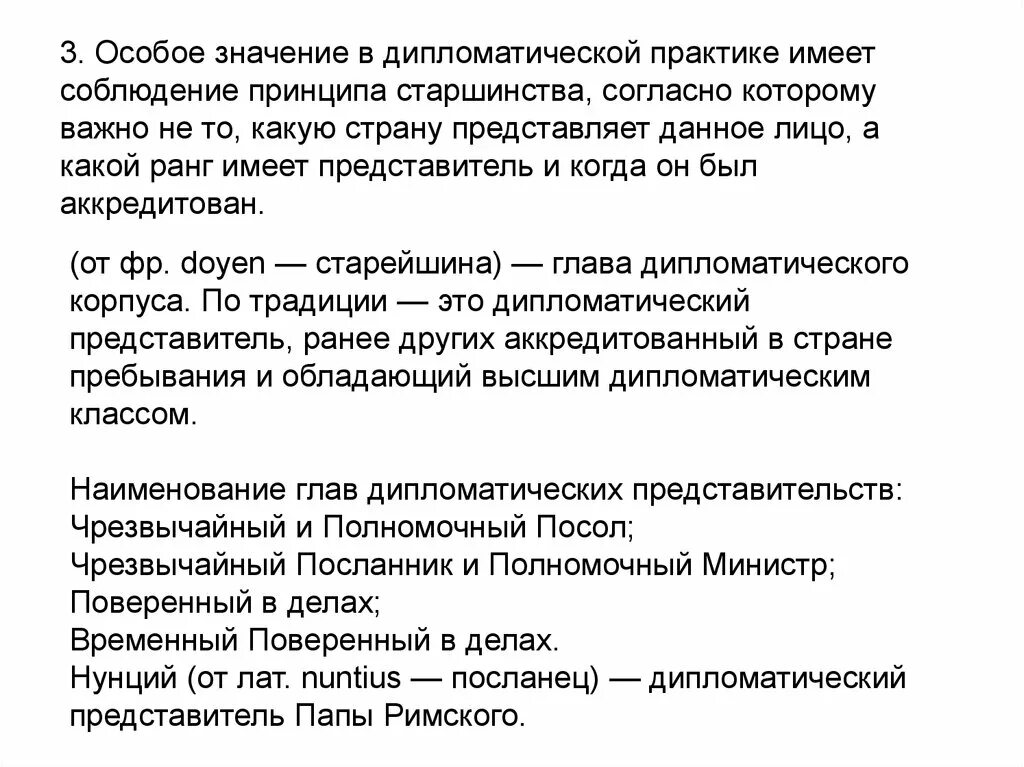 3. Особое значение в дипломатической практике имеет соблюдение принципа старшинства, согласно которому важно не то, какую страну представляет данное лицо, а какой ранг имеет представитель и когда он был аккредитован.

(от фр. doyen — старейшина) — глава дипломатического корпуса. По традиции — это дипломатический представитель, ранее других аккредитованный в стране пребывания и обладающий высшим дипломатическим классом.

Наименование глав дипломатических представительств:
Чрезвычайный и Полномочный Посол;
Чрезвычайный Посланник и Полномочный Министр;
Поверенный в делах;
Временный Поверенный в делах.
Нунций (от лат. nuntius — посланец) — дипломатический представитель Папы Римского.